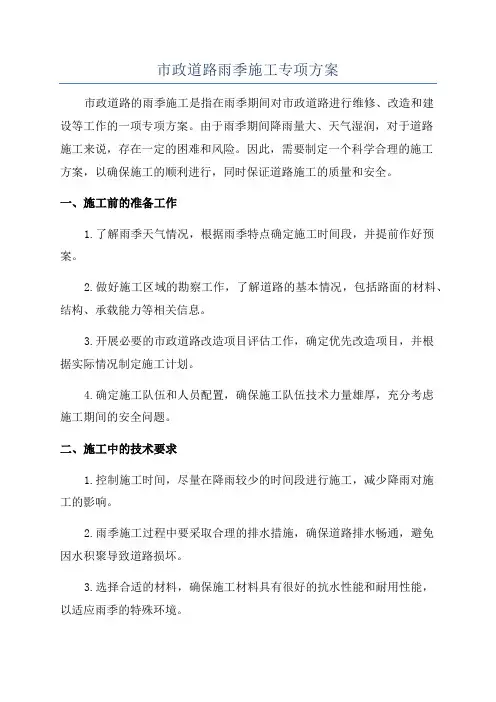 市政道路雨季施工专项方案

市政道路的雨季施工是指在雨季期间对市政道路进行维修、改造和建设等工作的一项专项方案。由于雨季期间降雨量大、天气湿润，对于道路施工来说，存在一定的困难和风险。因此，需要制定一个科学合理的施工方案，以确保施工的顺利进行，同时保证道路施工的质量和安全。

一、施工前的准备工作

1.了解雨季天气情况，根据雨季特点确定施工时间段，并提前作好预案。

2.做好施工区域的勘察工作，了解道路的基本情况，包括路面的材料、结构、承载能力等相关信息。

3.开展必要的市政道路改造项目评估工作，确定优先改造项目，并根据实际情况制定施工计划。

4.确定施工队伍和人员配置，确保施工队伍技术力量雄厚，充分考虑施工期间的安全问题。

二、施工中的技术要求

1.控制施工时间，尽量在降雨较少的时间段进行施工，减少降雨对施工的影响。

2.雨季施工过程中要采取合理的排水措施，确保道路排水畅通，避免因水积聚导致道路损坏。

3.选择合适的材料，确保施工材料具有很好的抗水性能和耐用性能，以适应雨季的特殊环境。